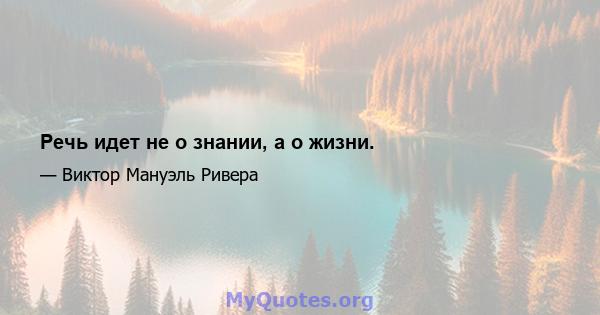 Речь идет не о знании, а о жизни.

— Виктор Мануэль Ривера

MyQuotes.org